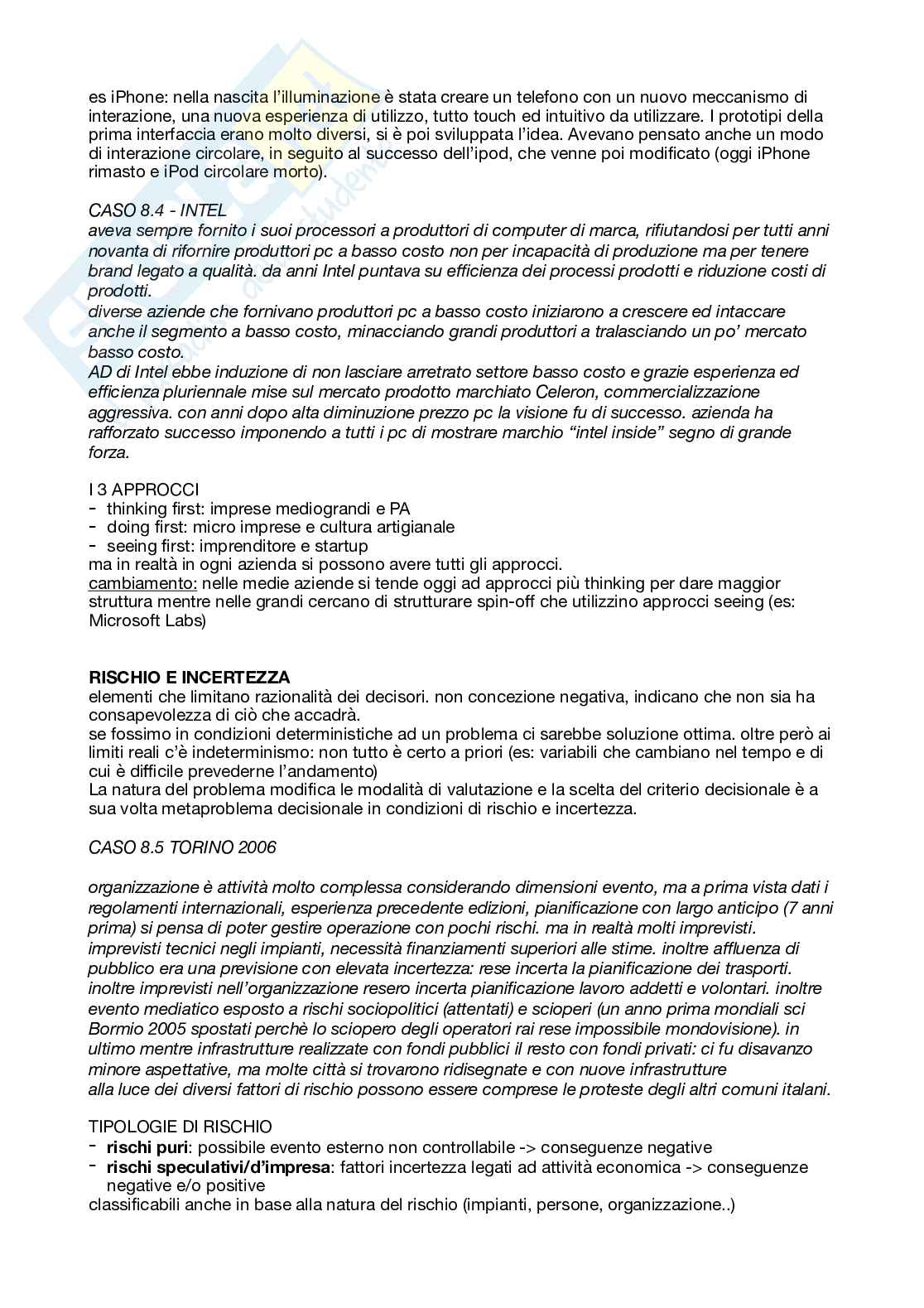 es iPhone: nella nascita l'illuminazione è stata creare un telefono con un nuovo meccanismo di interazione, una nuova esperienza di utilizzo, tutto touch ed intuitivo da utilizzare. I prototipi della prima interfaccia erano molto diversi, si è poi sviluppata l'idea. Avevano pensato anche un modo di interazione circolare, in seguito al successo dell'ipod, che venne poi modificato (oggi iPhone rimasto e iPod circolare morto).

CASO 8.4 - INTEL
aveva sempre fornito i suoi processori a produttori di computer di marca, rifiutandosi per tutti anni novanta di rifornire produttori pc a basso costo non per incapacità di produzione ma per tenere brand legato a qualità. da anni Intel puntava su efficienza dei processi prodotti e riduzione costi di prodotti.
diverse aziende che fornivano produttori pc a basso costo iniziarono a crescere ed intaccare anche il segmento a basso costo, minacciando grandi produttori a tralasciando un po' mercato basso costo.
AD di Intel ebbe induzione di non lasciare arretrato settore basso costo e grazie esperienza ed efficienza pluriennale mise sul mercato prodotto marchiato Celeron, commercializzazione aggressiva. con anni dopo alta diminuzione prezzo pc la visione fu di successo. azienda ha rafforzato successo imponendo a tutti i pc di mostrare marchio "intel inside" segno di grande forza.

I 3 APPROCCI
- thinking first: imprese mediograndi e PA
- doing first: micro imprese e cultura artigianale
- seeing first: imprenditore e startup
ma in realtà in ogni azienda si possono avere tutti gli approcci.
cambiamento: nelle medie aziende si tende oggi ad approcci più thinking per dare maggior struttura mentre nelle grandi cercano di strutturare spin-off che utilizzino approcci seeing (es: Microsoft Labs)

RISCHIO E INCERTEZZA
elementi che limitano razionalità dei decisori. non concezione negativa, indicano che non sia ha consapevolezza di ciò che accadrà.
se fossimo in condizioni deterministiche ad un problema ci sarebbe soluzione ottima. oltre però ai limiti reali c'è indeterminismo: non tutto è certo a priori (es: variabili che cambiano nel tempo e di cui è difficile prevederne l'andamento)
La natura del problema modifica le modalità di valutazione e la scelta del criterio decisionale è a sua volta metaproblema decisionale in condizioni di rischio e incertezza.

CASO 8.5 TORINO 2006

organizzazione è attività molto complessa considerando dimensioni evento, ma a prima vista dati i regolamenti internazionali, esperienza precedente edizioni, pianificazione con largo anticipo (7 anni prima) si pensa di poter gestire operazione con pochi rischi. ma in realtà molti imprevisti. imprevisti tecnici negli impianti, necessità finanziamenti superiori alle stime. inoltre affluenza di pubblico era una previsione con elevata incertezza: rese incerta la pianificazione dei trasporti. inoltre imprevisti nell'organizzazione resero incerta pianificazione lavoro addetti e volontari. inoltre evento mediatico esposto a rischi sociopolitici (attentati) e scioperi (un anno prima mondiali sci Bormio 2005 spostati perchè lo sciopero degli operatori rai rese impossibile mondovisione). in ultimo mentre infrastrutture realizzate con fondi pubblici il resto con fondi privati: ci fu disavanzo minore aspettative, ma molte città si trovarono ridisegnate e con nuove infrastrutture
alla luce dei diversi fattori di rischio possono essere comprese le proteste degli altri comuni italani.

TIPOLOGIE DI RISCHIO
- rischi puri: possibile evento esterno non controllabile -> conseguenze negative
- rischi speculativi/d'impresa: fattori incertezza legati ad attività economica -> conseguenze negative e/o positive
classificabili anche in base alla natura del rischio (impianti, persone, organizzazione..)